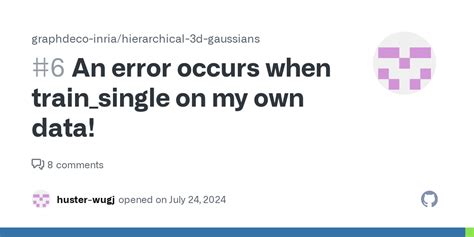 graphdeco-inria/hierarchical-3d-gaussians

#6 An error occurs when train_single on my own data!

8 comments

huster-wugj opened on July 24, 2024